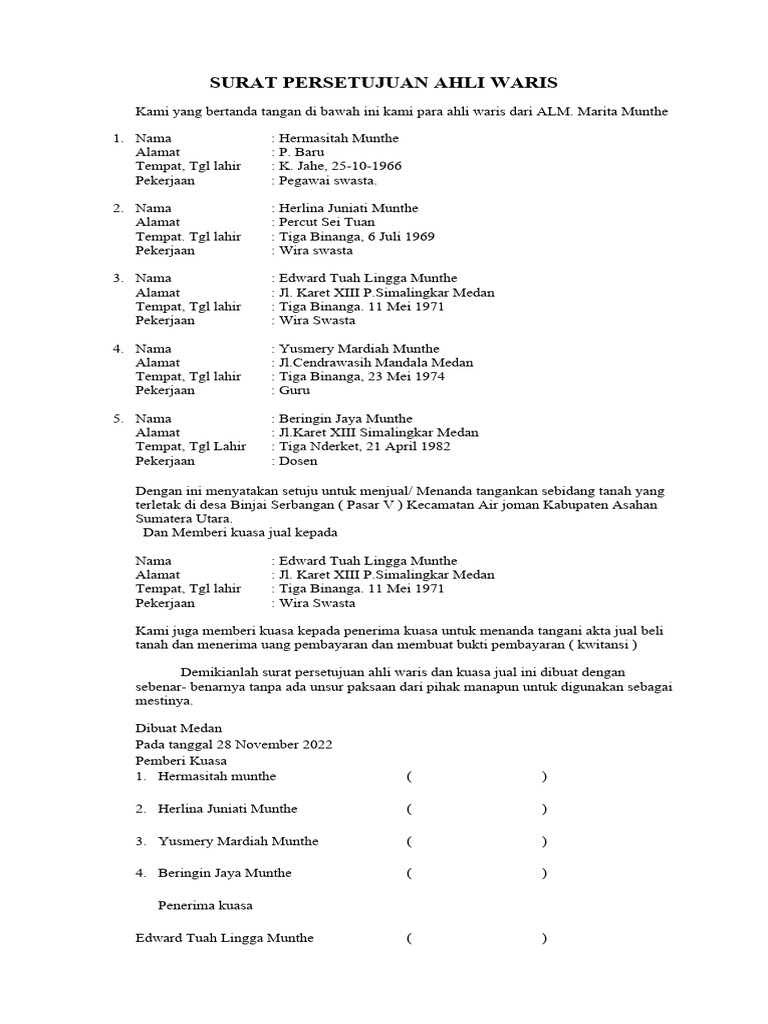 SURAT PERSETUJUAN AHLI WARIS

Kami yang bertanda tangan di bawah ini kami para ahli waris dari ALM. Marita Munthe

1. Nama : Hermasitah Munthe
Alamat : P. Baru
Tempat, Tgl lahir : K. Jahe, 25-10-1966
Pekerjaan : Pegawai swasta.

2. Nama : Herlina Juniati Munthe
Alamat : Percut Sei Tuan
Tempat. Tgl lahir : Tiga Binanga, 6 Juli 1969
Pekerjaan : Wira swasta

3. Nama : Edward Tuah Lingga Munthe
Alamat : Jl. Karet XIII P.Simalingkar Medan
Tempat, Tgl lahir : Tiga Binanga. 11 Mei 1971
Pekerjaan : Wira Swasta

4. Nama : Yusmery Mardiah Munthe
Alamat : Jl.Cendrawasih Mandala Medan
Tempat, Tgl lahir : Tiga Binanga, 23 Mei 1974
Pekerjaan : Guru

5. Nama : Beringin Jaya Munthe
Alamat : Jl.Karet XIII Simalingkar Medan
Tempat, Tgl Lahir : Tiga Nderket, 21 April 1982
Pekerjaan : Dosen

Dengan ini menyatakan setuju untuk menjual/ Menanda tangankan sebidang tanah yang terletak di desa Binjai Serbangan ( Pasar V ) Kecamatan Air joman Kabupaten Asahan Sumatera Utara.
Dan Memberi kuasa jual kepada

Nama : Edward Tuah Lingga Munthe
Alamat : Jl. Karet XIII P.Simalingkar Medan
Tempat, Tgl lahir : Tiga Binanga. 11 Mei 1971
Pekerjaan : Wira Swasta

Kami juga memberi kuasa kepada penerima kuasa untuk menanda tangani akta jual beli tanah dan menerima uang pembayaran dan membuat bukti pembayaran ( kwitansi )

Demikianlah surat persetujuan ahli waris dan kuasa jual ini dibuat dengan sebenar- benarnya tanpa ada unsur paksaan dari pihak manapun untuk digunakan sebagai mestinya.

Dibuat Medan
Pada tanggal 28 November 2022
Pemberi Kuasa
1. Hermasitah munthe ( )

2. Herlina Juniati Munthe ( )

3. Yusmery Mardiah Munthe ( )

4. Beringin Jaya Munthe ( )

Penerima kuasa

Edward Tuah Lingga Munthe ( )